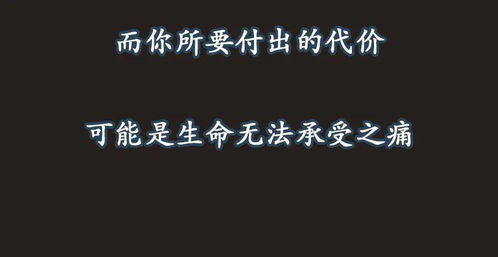 而你所要付出的代价

可能是生命无法承受之痛